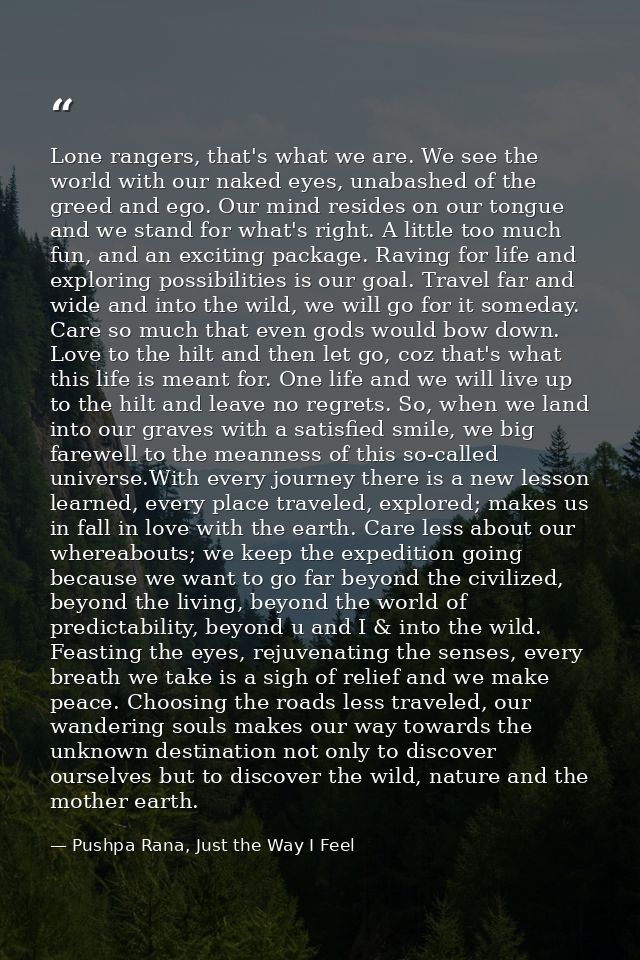 “

Lone rangers, that's what we are. We see the world with our naked eyes, unabashed of the greed and ego. Our mind resides on our tongue and we stand for what's right. A little too much fun, and an exciting package. Raving for life and exploring possibilities is our goal. Travel far and wide and into the wild, we will go for it someday. Care so much that even gods would bow down. Love to the hilt and then let go, coz that's what this life is meant for. One life and we will live up to the hilt and leave no regrets. So, when we land into our graves with a satisfied smile, we big farewell to the meanness of this so-called universe.With every journey there is a new lesson learned, every place traveled, explored; makes us in fall in love with the earth. Care less about our whereabouts; we keep the expedition going because we want to go far beyond the civilized, beyond the living, beyond the world of predictability, beyond u and I & into the wild. Feasting the eyes, rejuvenating the senses, every breath we take is a sigh of relief and we make peace. Choosing the roads less traveled, our wandering souls makes our way towards the unknown destination not only to discover ourselves but to discover the wild, nature and the mother earth.

— Pushpa Rana, Just the Way I Feel